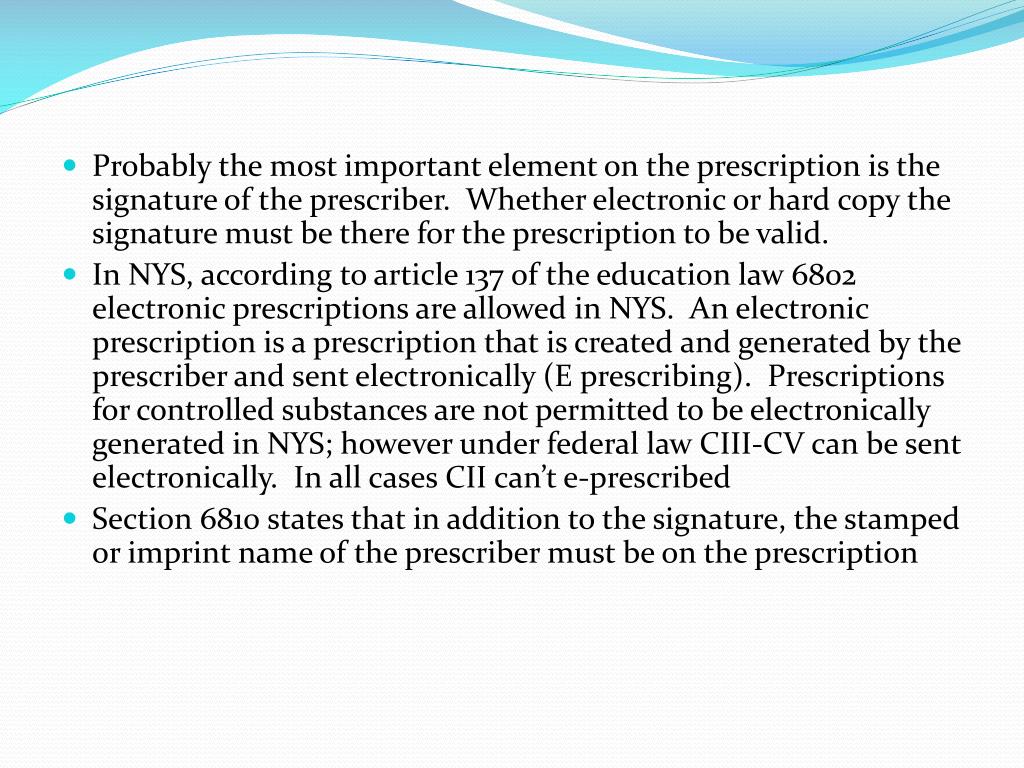 • Probably the most important element on the prescription is the signature of the prescriber.  Whether electronic or hard copy the signature must be there for the prescription to be valid.
• In NYS, according to article 137 of the education law 6802 electronic prescriptions are allowed in NYS.  An electronic prescription is a prescription that is created and generated by the prescriber and sent electronically (E prescribing).  Prescriptions for controlled substances are not permitted to be electronically generated in NYS; however under federal law CIII-CV can be sent electronically.  In all cases CII can't e-prescribed
• Section 6810 states that in addition to the signature, the stamped or imprint name of the prescriber must be on the prescription